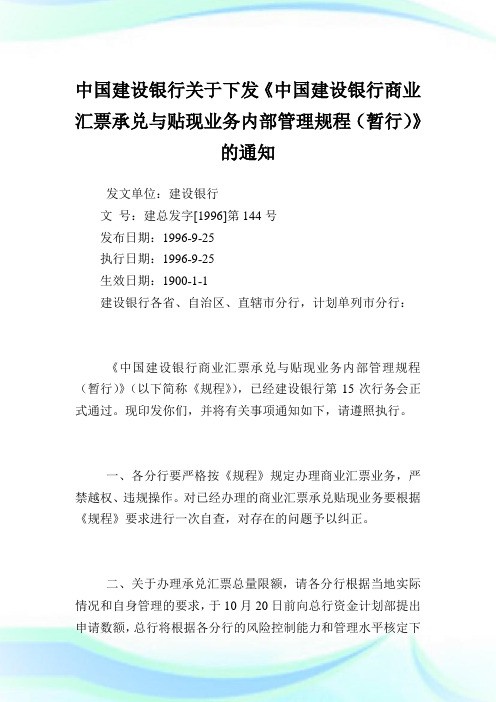 中国建设银行关于下发《中国建设银行商业汇票承兑与贴现业务内部管理规程（暂行）》的通知

发文单位：建设银行
文　号：建总发字[1996]第 144 号
发布日期：1996-9-25
执行日期：1996-9-25
生效日期：1900-1-1
建设银行各省、自治区、直辖市分行，计划单列市分行：

《中国建设银行商业汇票承兑与贴现业务内部管理规程（暂行）》（以下简称《规程》），已经建设银行第 15 次行务会正式通过。现印发你们，并将有关事项通知如下，请遵照执行。

一、各分行要严格按《规程》规定办理商业汇票业务，严禁越权、违规操作。对已经办理的商业汇票承兑贴现业务要根据《规程》要求进行一次自查，对存在的问题予以纠正。

二、关于办理承兑汇票总量限额，请各分行根据当地实际情况和自身管理的要求，于 10 月 20 日前向总行资金计划部提出申请数额，总行将根据各分行的风险控制能力和管理水平核定下